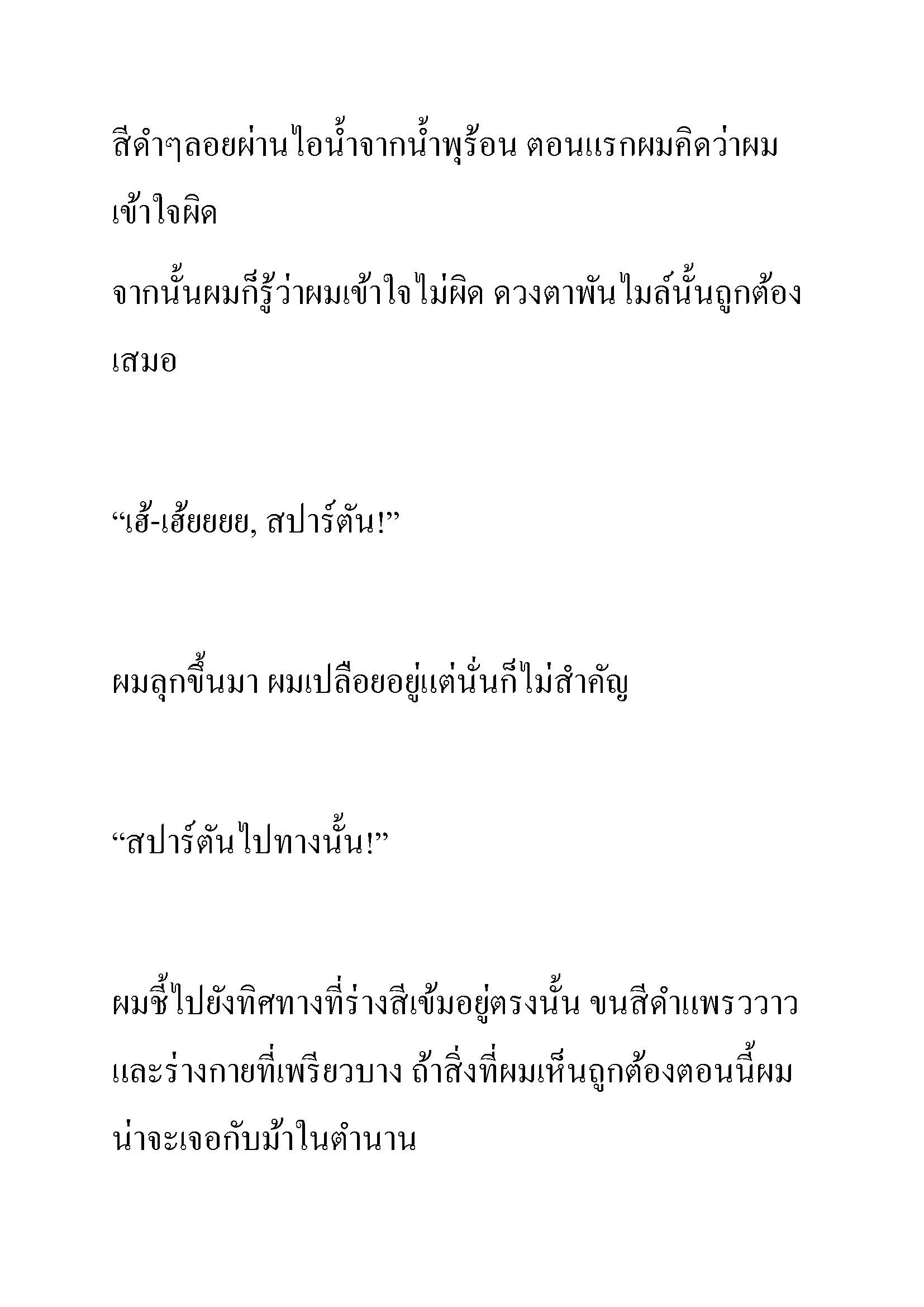 สีดำๆลอยผ่านไอน้ำจากน้ำพุร้อน ตอนแรกผมคิดว่าผมเข้าใจผิด

จากนั้นผมก็รู้ว่าผมเข้าใจไม่ผิด ดวงตาพันไมล์นั้นถูกต้องเสมอ

“เฮ้-เฮ้ยยยย, สปาร์ตัน!”

ผมลุกขึ้นมา ผมเปลือยอยู่แต่นั่นก็ไม่สำคัญ

“สปาร์ตันไปทางนั้น!”

ผมชี้ไปยังทิศทางที่ร่างสีเข้มอยู่ตรงนั้น ขนสีดำแพรววาวและร่างกายที่เพรียวบาง ถ้าสิ่งที่ผมเห็นถูกต้องตอนนี้ผมน่าจะเจอกับม้าในตำนาน